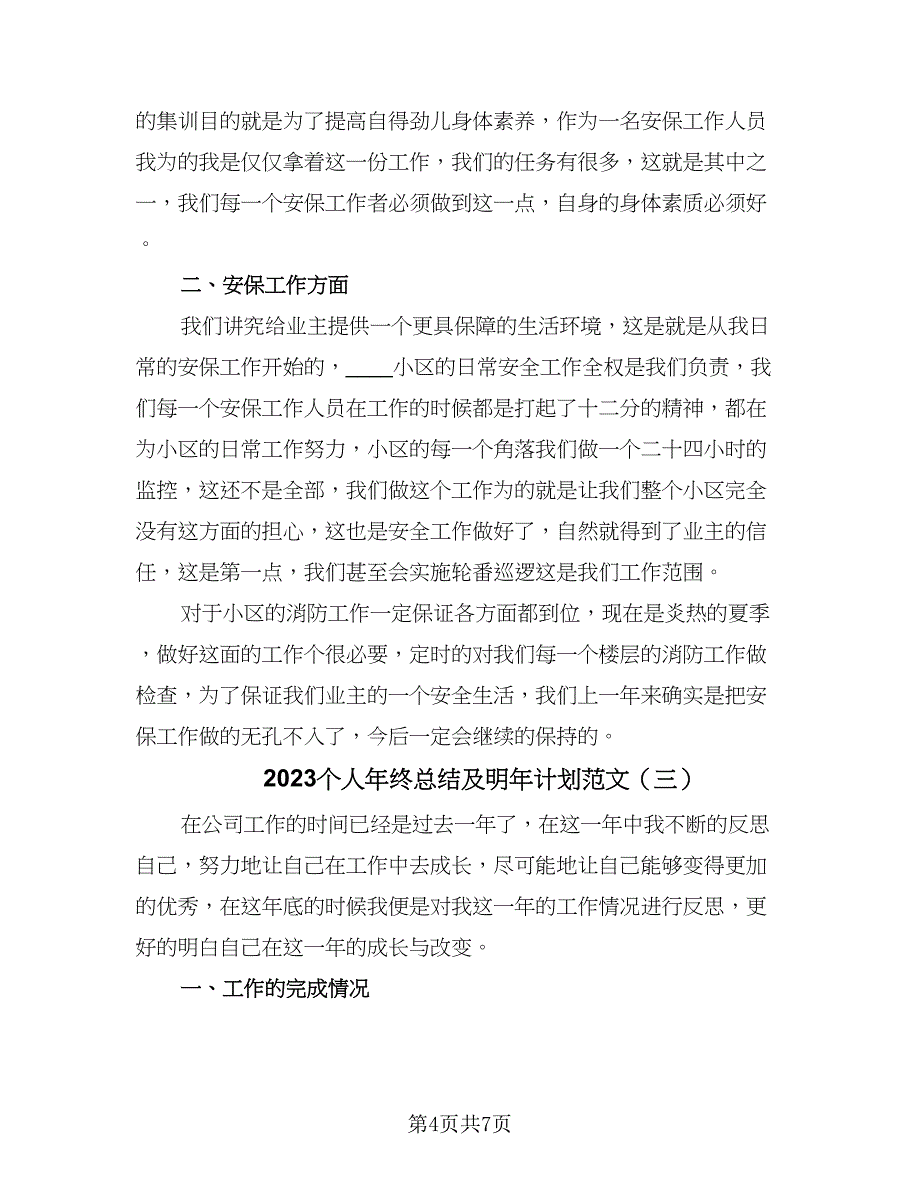 的集训目的就是为了提高自得劲儿身体素养，作为一名安保工作人员我为的我是仅仅拿着这一份工作，我们的任务有很多，这就是其中之一，我们每一个安保工作者必须做到这一点，自身的身体素质必须好。

二、安保工作方面

我们讲究给业主提供一个更具保障的生活环境，这是就是从我日常的安保工作开始的，____小区的日常安全工作全权是我们负责，我们每一个安保工作人员在工作的时候都是打起了十二分的精神，都在为小区的日常工作努力，小区的每一个角落我们做一个二十四小时的监控，这还不是全部，我们做这个工作为的就是让我们整个小区完全没有这方面的担心，这也是安全工作做好了，自然就得到了业主的信任，这是第一点，我们甚至会实施轮番巡逻这是我们工作范围。

对于小区的消防工作一定保证各方面都到位，现在是炎热的夏季，做好这面的工作个很必要，定时的对我们每一个楼层的消防工作做检查，为了保证我们业主的一个安全生活，我们上一年来确实是把安保工作做的无孔不入了，今后一定会继续的保持的。

2023个人年终总结及明年计划范文（三）

在公司工作的时间已经是过去一年了，在这一年中我不断的反思自己，努力地让自己在工作中去成长，尽可能地让自己能够变得更加的优秀，在这年底的时候我便是对我这一年的工作情况进行反思，更好的明白自己在这一年的成长与改变。

一、工作的完成情况

第4页共7页